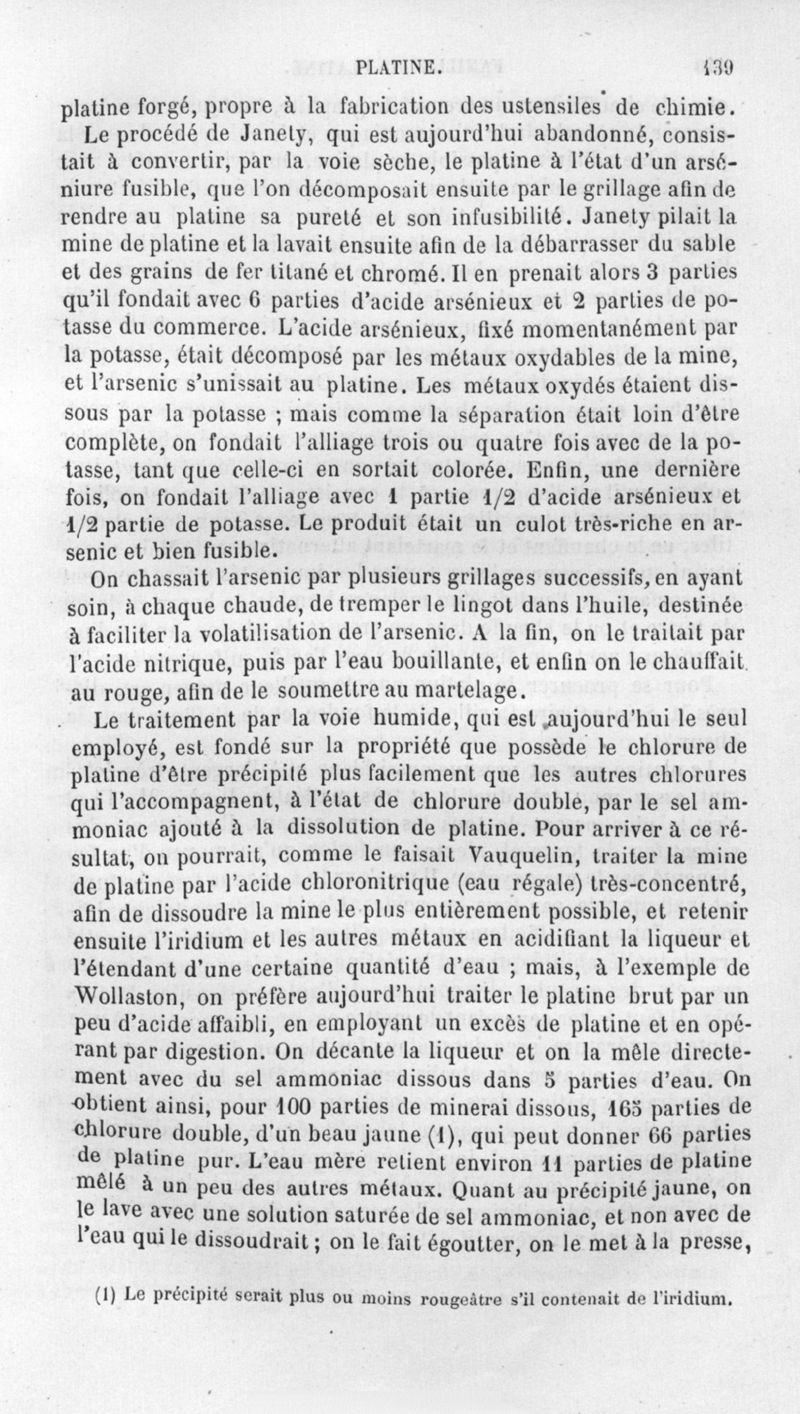 PLATINE. 139

platine forgé, propre à la fabrication des ustensiles de chimie.

Le procédé de Janety, qui est aujourd'hui abandonné, consistait à convertir, par la voie sèche, le platine à l'état d'un arséniure fusible, que l'on décomposait ensuite par le grillage afin de rendre au platine sa pureté et son infusibilité. Janety pilait la mine de platine et la lavait ensuite afin de la débarrasser du sable et des grains de fer titané et chromé. Il en prenait alors 3 parties qu'il fondait avec 6 parties d'acide arsénieux et 2 parties de potasse du commerce. L'acide arsénieux, fixé momentanément par la potasse, était décomposé par les métaux oxydables de la mine, et l'arsenic s'unissait au platine. Les métaux oxydés étaient dissous par la potasse ; mais comme la séparation était loin d'être complète, on fondait l'alliage trois ou quatre fois avec de la potasse, tant que celle-ci en sortait colorée. Enfin, une dernière fois, on fondait l'alliage avec 1 partie 1/2 d'acide arsénieux et 1/2 partie de potasse. Le produit était un culot très-riche en arsenic et bien fusible.

On chassait l'arsenic par plusieurs grillages successifs, en ayant soin, à chaque chaude, de tremper le lingot dans l'huile, destinée à faciliter la volatilisation de l'arsenic. A la fin, on le traitait par l'acide nitrique, puis par l'eau bouillante, et enfin on le chauffait au rouge, afin de le soumettre au martelage.

Le traitement par la voie humide, qui est aujourd'hui le seul employé, est fondé sur la propriété que possède le chlorure de platine d'être précipité plus facilement que les autres chlorures qui l'accompagnent, à l'état de chlorure double, par le sel ammoniac ajouté à la dissolution de platine. Pour arriver à ce résultat, on pourrait, comme le faisait Vauquelin, traiter la mine de platine par l'acide chloronitrique (eau régale) très-concentré, afin de dissoudre la mine le plus entièrement possible, et retenir ensuite l'iridium et les autres métaux en acidifiant la liqueur et l'étendant d'une certaine quantité d'eau ; mais, à l'exemple de Wollaston, on préfère aujourd'hui traiter le platine brut par un peu d'acide affaibli, en employant un excès de platine et en opérant par digestion. On décante la liqueur et on la mêle directement avec du sel ammoniac dissous dans 5 parties d'eau. On obtient ainsi, pour 100 parties de minerai dissous, 165 parties de chlorure double, d'un beau jaune (1), qui peut donner 66 parties de platine pur. L'eau mère retient environ 11 parties de platine mêlé à un peu des autres métaux. Quant au précipité jaune, on le lave avec une solution saturée de sel ammoniac, et non avec de l'eau qui le dissoudrait ; on le fait égoutter, on le met à la presse,

(1) Le précipité serait plus ou moins rougeâtre s'il contenait de l'iridium.